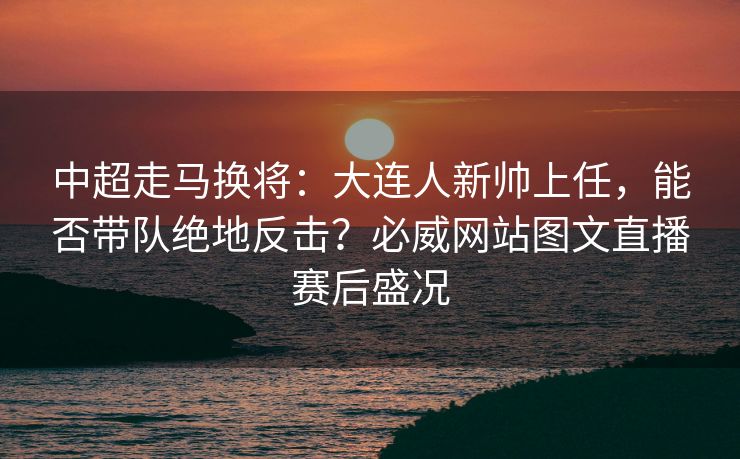 中超走马换将：大连人新帅上任，能否带队绝地反击？必威网站图文直播赛后盛况